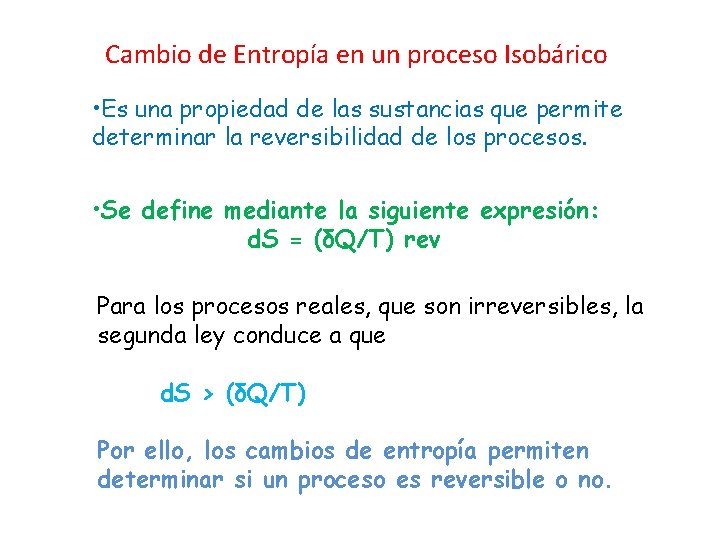 Cambio de Entropía en un proceso Isobárico

•Es una propiedad de las sustancias que permite determinar la reversibilidad de los procesos.

•Se define mediante la siguiente expresión:
$dS = (\delta Q/T)$ rev

Para los procesos reales, que son irreversibles, la segunda ley conduce a que

$dS > (\delta Q/T)$

Por ello, los cambios de entropía permiten determinar si un proceso es reversible o no.